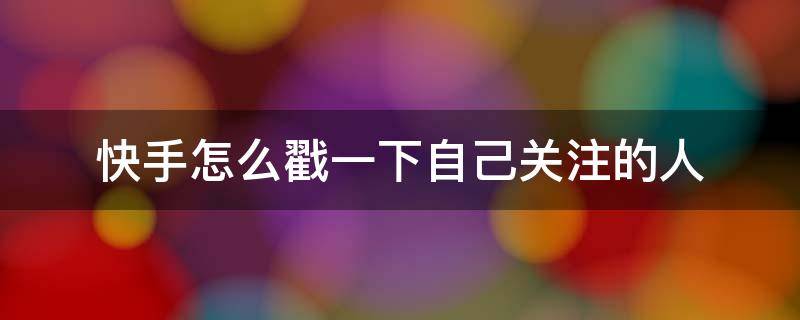 快手怎么戳一下自己关注的人